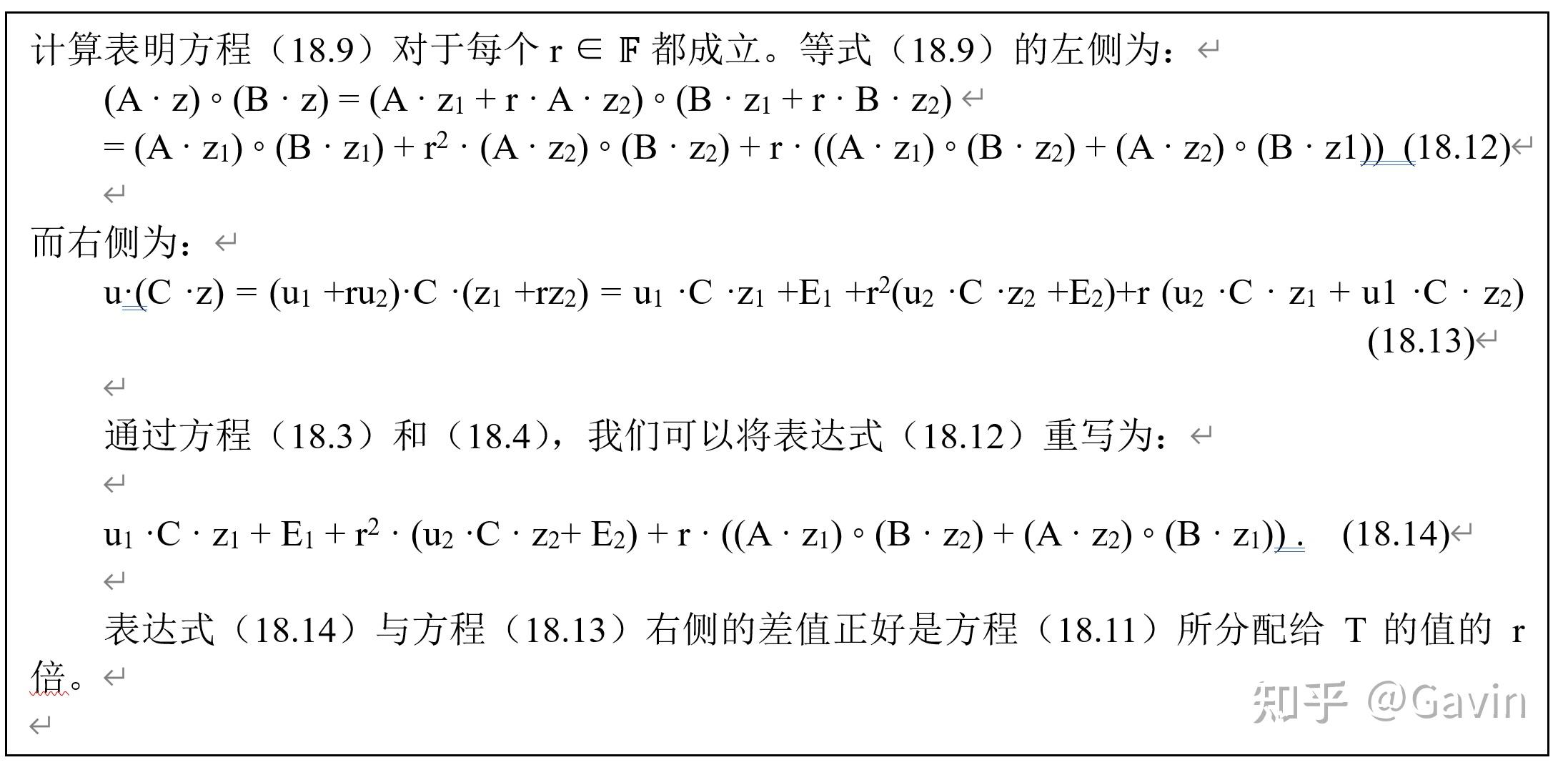 计算表明方程（18.9）对于每个 $r \in \mathbb{F}$ 都成立。等式（18.9）的左侧为：

$(A \cdot z) \circ (B \cdot z) = (A \cdot z_1 + r \cdot A \cdot z_2) \circ (B \cdot z_1 + r \cdot B \cdot z_2)$

$= (A \cdot z_1) \circ (B \cdot z_1) + r^2 \cdot (A \cdot z_2) \circ (B \cdot z_2) + r \cdot ((A \cdot z_1) \circ (B \cdot z_2) + (A \cdot z_2) \circ (B \cdot z1))$ (18.12)

而右侧为：

$u \cdot (C \cdot z) = (u_1 + ru_2) \cdot C \cdot (z_1 + rz_2) = u_1 \cdot C \cdot z_1 + E_1 + r^2(u_2 \cdot C \cdot z_2 + E_2) + r (u_2 \cdot C \cdot z_1 + u1 \cdot C \cdot z_2)$ (18.13)

通过方程（18.3）和（18.4），我们可以将表达式（18.12）重写为：

$u_1 \cdot C \cdot z_1 + E_1 + r^2 \cdot (u_2 \cdot C \cdot z_2 + E_2) + r \cdot ((A \cdot z_1) \circ (B \cdot z_2) + (A \cdot z_2) \circ (B \cdot z_1))$. (18.14)

表达式（18.14）与方程（18.13）右侧的差值正好是方程（18.11）所分配给 T 的值的 r 倍。

知乎 @Gavin